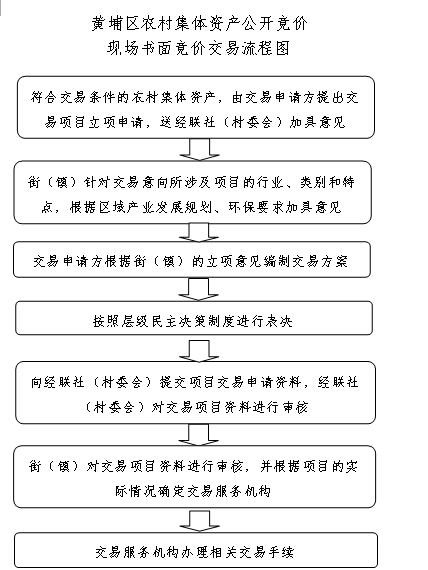 黄埔区农村集体资产公开竞价
现场书面竞价交易流程图

符合交易条件的农村集体资产，由交易申请方提出交易项目立项申请，送经联社（村委会）加具意见

街（镇）针对交易意向所涉及项目的行业、类别和特点，根据区域产业发展规划、环保要求加具意见

交易申请方根据街（镇）的立项意见编制交易方案

按照层级民主决策制度进行表决

向经联社（村委会）提交项目交易申请资料，经联社（村委会）对交易项目资料进行审核

街（镇）对交易项目资料进行审核，并根据项目的实际情况确定交易服务机构

交易服务机构办理相关交易手续